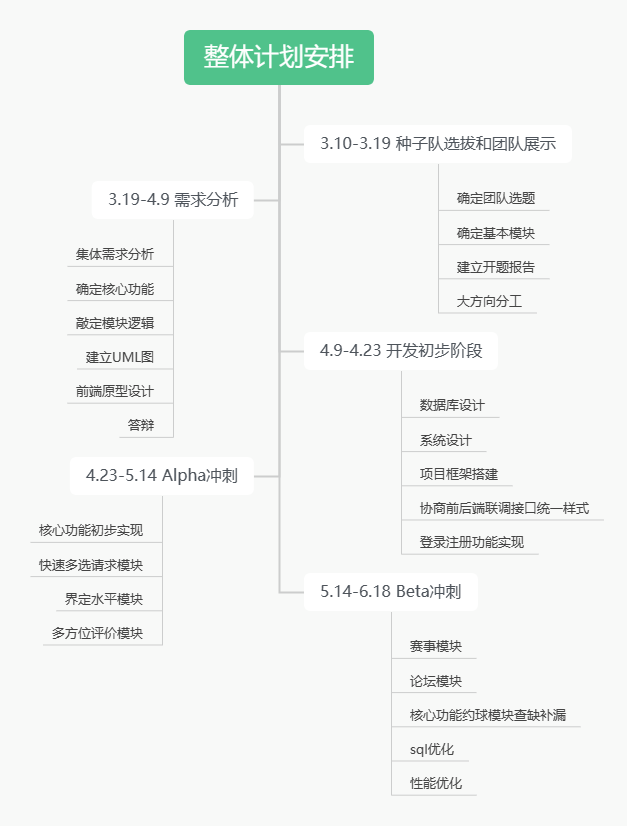 整体计划安排

3.10-3.19 种子队选拔和团队展示

确定团队选题

确定基本模块

建立开题报告

大方向分工

3.19-4.9 需求分析

集体需求分析

确定核心功能

敲定模块逻辑

建立UML图

前端原型设计

答辩

4.9-4.23 开发初步阶段

数据库设计

系统设计

项目框架搭建

协商前后端联调接口统一样式

登录注册功能实现

4.23-5.14 Alpha冲刺

核心功能初步实现

快速多选请求模块

界定水平模块

多方位评价模块

5.14-6.18 Beta冲刺

赛事模块

论坛模块

核心功能约球模块查缺补漏

sql优化

性能优化